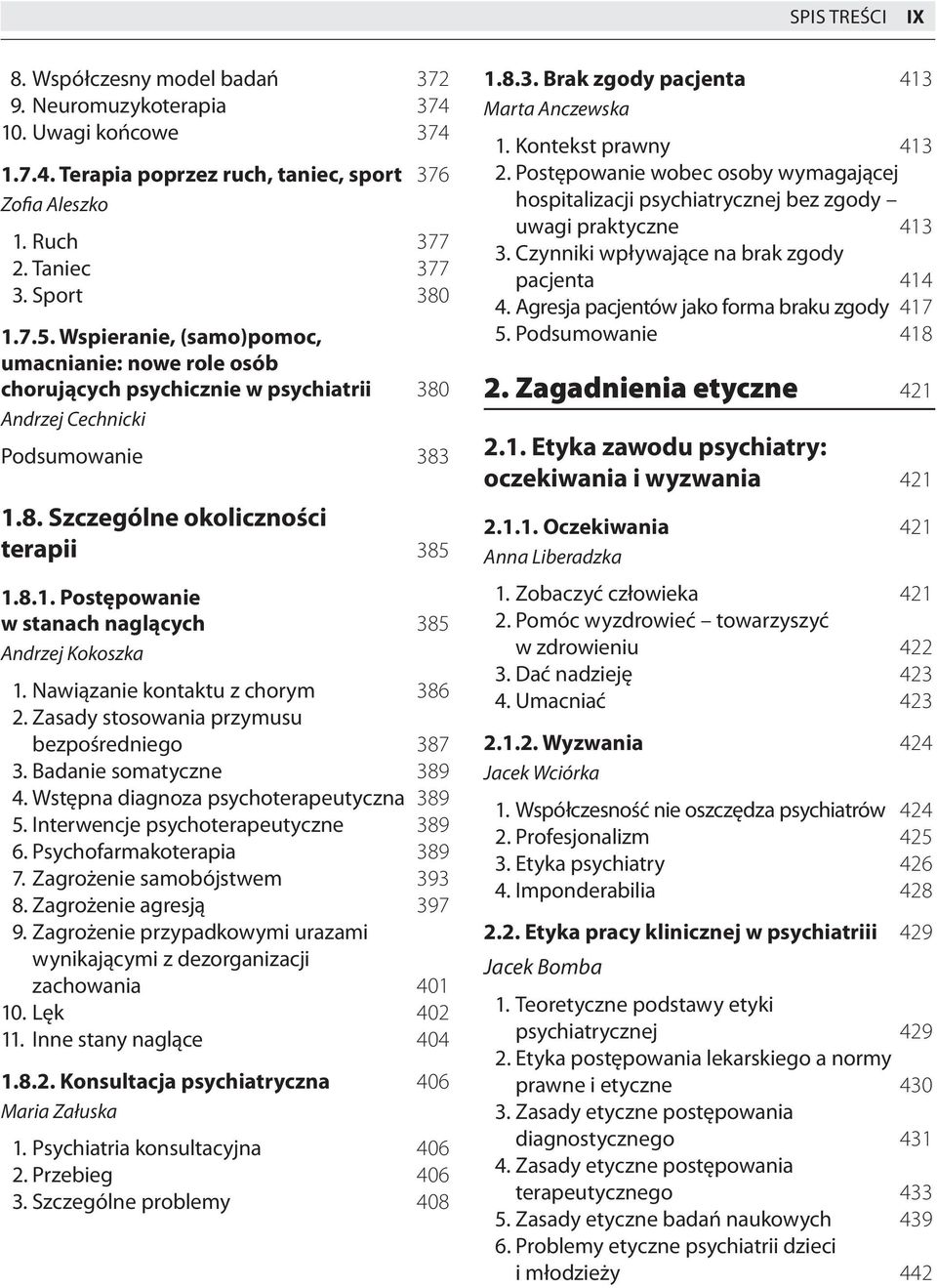 SPIS TREŚCI IX

8. Współczesny model badań 372
9. Neuromuzykoterapia 374
10. Uwagi końcowe 374

1.7.4. Terapia poprzez ruch, taniec, sport 376
Zofia Aleszko

1. Ruch 377
2. Taniec 377
3. Sport 380

1.7.5. Wspieranie, (samo)pomoc, umacnianie: nowe role osób chorujących psychicznie w psychiatrii 380
Andrzej Cechnicki

Podsumowanie 383

1.8. Szczególne okoliczności terapii 385

1.8.1. Postępowanie w stanach naglących 385
Andrzej Kokoszka

1. Nawiązanie kontaktu z chorym 386
2. Zasady stosowania przymusu bezpośredniego 387
3. Badanie somatyczne 389
4. Wstępna diagnoza psychoterapeutyczna 389
5. Interwencje psychoterapeutyczne 389
6. Psychofarmakoterapia 389
7. Zagrożenie samobójstwem 393
8. Zagrożenie agresją 397
9. Zagrożenie przypadkowymi urazami wynikającymi z dezorganizacji zachowania 401
10. Lęk 402
11. Inne stany naglące 404

1.8.2. Konsultacja psychiatryczna 406
Maria Załuska

1. Psychiatria konsultacyjna 406
2. Przebieg 406
3. Szczególne problemy 408

1.8.3. Brak zgody pacjenta 413
Marta Anczewska

1. Kontekst prawny 413
2. Postępowanie wobec osoby wymagającej hospitalizacji psychiatrycznej bez zgody – uwagi praktyczne 413
3. Czynniki wpływające na brak zgody pacjenta 414
4. Agresja pacjentów jako forma braku zgody 417
5. Podsumowanie 418

2. Zagadnienia etyczne 421

2.1. Etyka zawodu psychiatry: oczekiwania i wyzwania 421

2.1.1. Oczekiwania 421
Anna Liberadzka

1. Zobaczyć człowieka 421
2. Pomóc wyzdrowieć – towarzyszyć w zdrowieniu 422
3. Dać nadzieję 423
4. Umacniać 423

2.1.2. Wyzwania 424
Jacek Wciórka

1. Współczesność nie oszczędza psychiatrów 424
2. Profesjonalizm 425
3. Etyka psychiatry 426
4. Imponderabilia 428

2.2. Etyka pracy klinicznej w psychiatriii 429
Jacek Bomba

1. Teoretyczne podstawy etyki psychiatrycznej 429
2. Etyka postępowania lekarskiego a normy prawne i etyczne 430
3. Zasady etyczne postępowania diagnostycznego 431
4. Zasady etyczne postępowania terapeutycznego 433
5. Zasady etyczne badań naukowych 439
6. Problemy etyczne psychiatrii dzieci i młodzieży 442